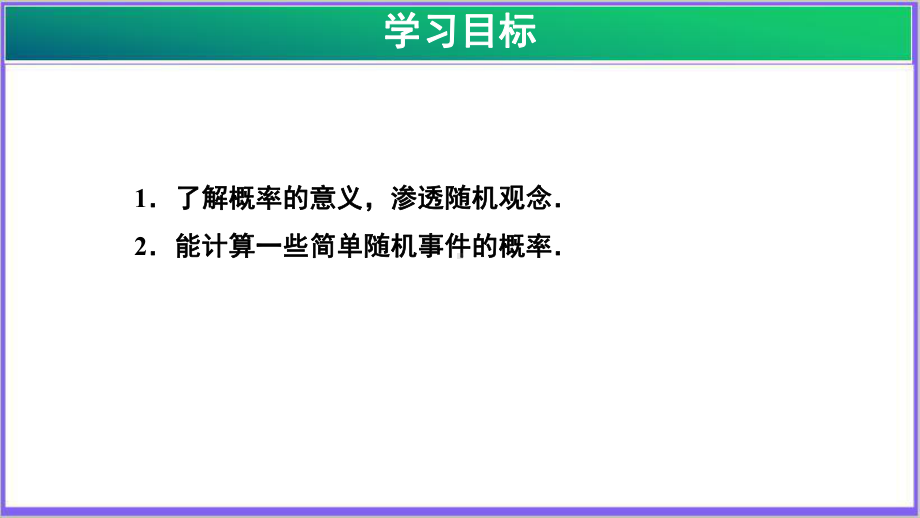 学习目标

1．了解概率的意义，渗透随机观念．

2．能计算一些简单随机事件的概率．